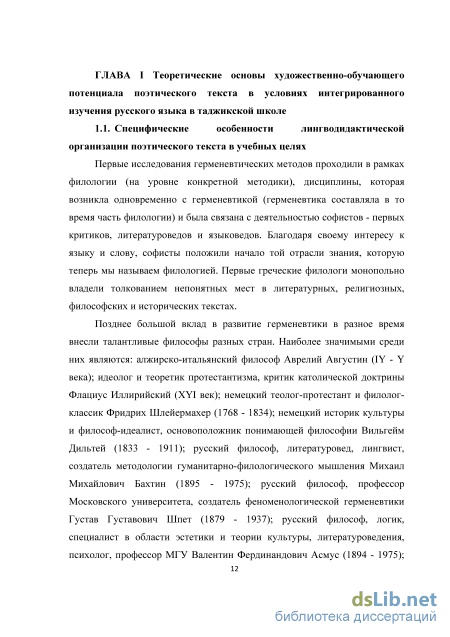 ГЛАВА I Теоретические основы художественно-обучающего потенциала поэтического текста в условиях интегрированного изучения русского языка в таджикской школе

1.1. Специфические особенности лингводидактической организации поэтического текста в учебных целях

Первые исследования герменевтических методов проходили в рамках филологии (на уровне конкретной методики), дисциплины, которая возникла одновременно с герменевтикой (герменевтика составляла в то время часть филологии) и была связана с деятельностью софистов - первых критиков, литературоведов и языковедов. Благодаря своему интересу к языку и слову, софисты положили начало той отрасли знания, которую теперь мы называем филологией. Первые греческие филологи монопольно владели толкованием непонятных мест в литературных, религиозных, философских и исторических текстах.

Позднее большой вклад в развитие герменевтики в разное время внесли талантливые философы разных стран. Наиболее значимыми среди них являются: алжирско-итальянский философ Аврелий Августин (IY - Y века); идеолог и теоретик протестантизма, критик католической доктрины Флациус Иллирийский (XYI век); немецкий теолог-протестант и филолог-классик Фридрих Шлейермахер (1768 - 1834); немецкий историк культуры и философ-идеалист, основоположник понимающей философии Вильгейм Дильтей (1833 - 1911); русский философ, литературовед, лингвист, создатель методологии гуманитарно-филологического мышления Михаил Михайлович Бахтин (1895 - 1975); русский философ, профессор Московского университета, создатель феноменологической герменевтики Густав Густавович Шпет (1879 - 1937); русский философ, логик, специалист в области эстетики и теории культуры, литературоведения, психолог, профессор МГУ Валентин Фердинандович Асмус (1894 - 1975);

12

dsLib.net
библиотека диссертаций